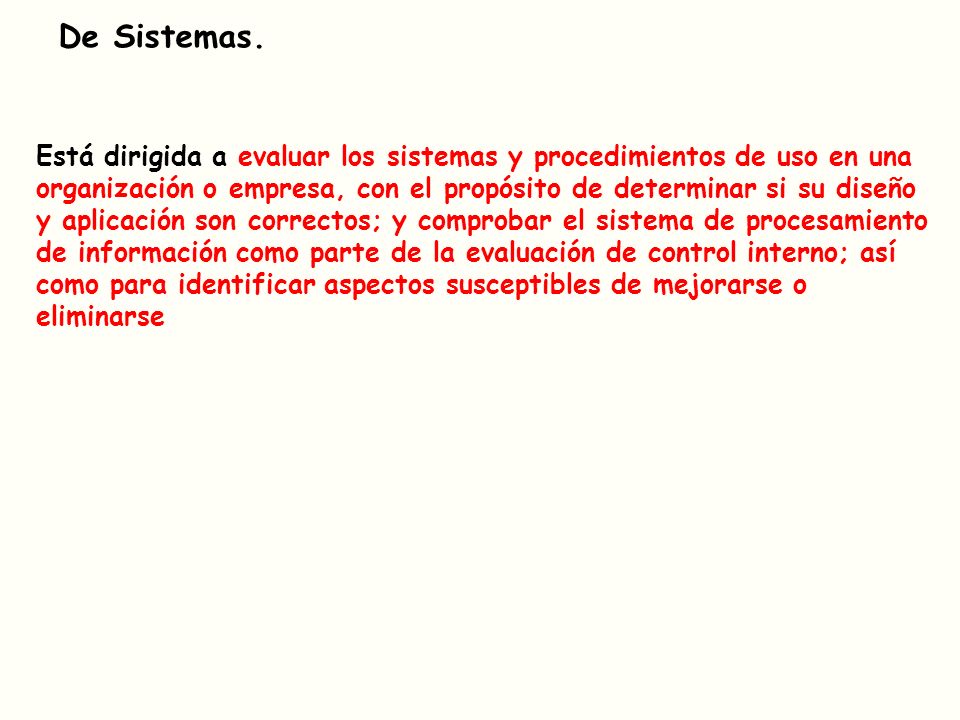 De Sistemas.

Está dirigida a evaluar los sistemas y procedimientos de uso en una organización o empresa, con el propósito de determinar si su diseño y aplicación son correctos; y comprobar el sistema de procesamiento de información como parte de la evaluación de control interno; así como para identificar aspectos susceptibles de mejorarse o eliminarse